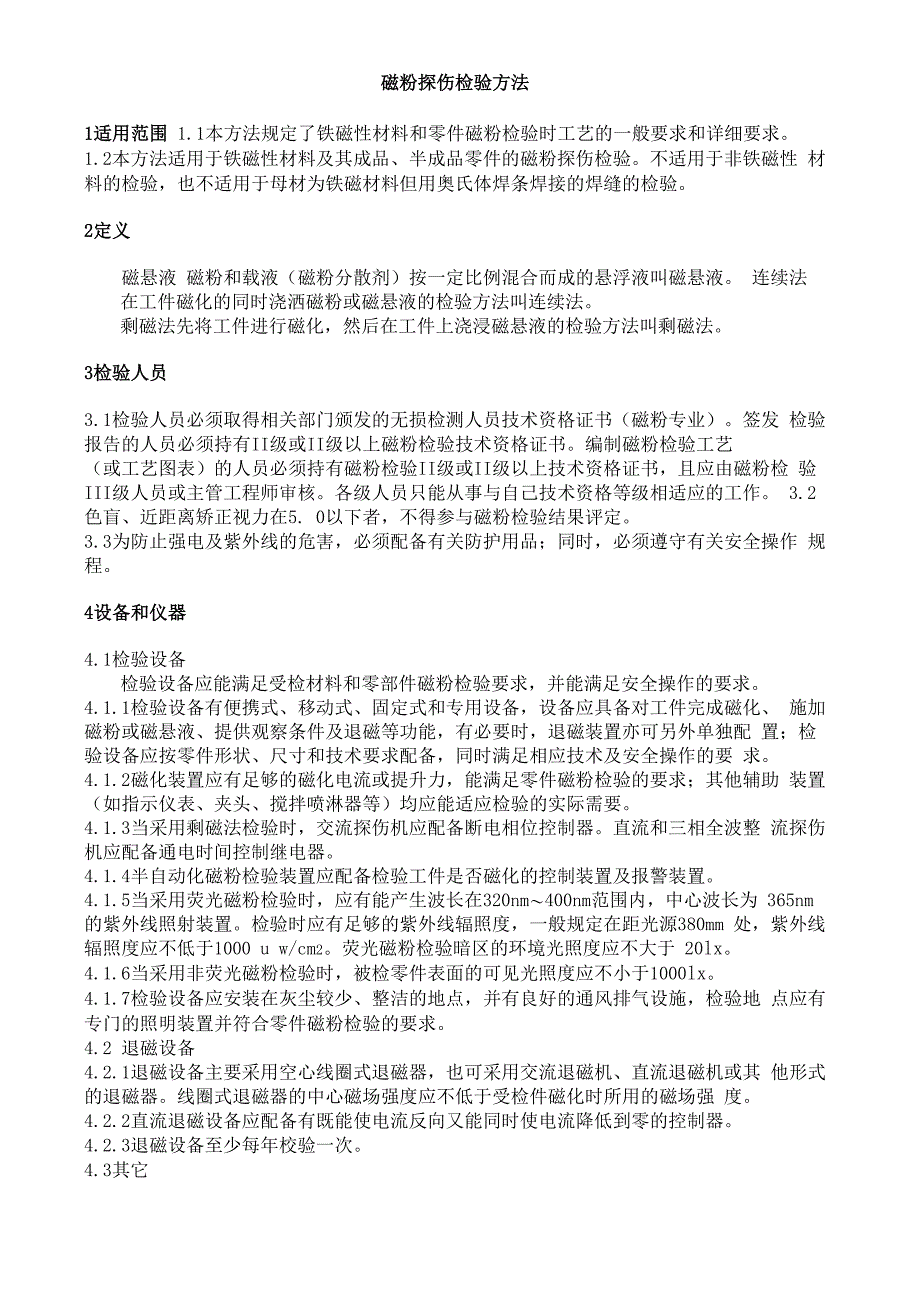 磁粉探伤检验方法

1适用范围 1.1本方法规定了铁磁性材料和零件磁粉检验时工艺的一般要求和详细要求。
1.2本方法适用于铁磁性材料及其成品、半成品零件的磁粉探伤检验。不适用于非铁磁性 材料的检验，也不适用于母材为铁磁材料但用奥氏体焊条焊接的焊缝的检验。

2定义

磁悬液 磁粉和载液（磁粉分散剂）按一定比例混合而成的悬浮液叫磁悬液。 连续法 在工件磁化的同时浇洒磁粉或磁悬液的检验方法叫连续法。
剩磁法先将工件进行磁化，然后在工件上浇浸磁悬液的检验方法叫剩磁法。

3检验人员

3.1检验人员必须取得相关部门颁发的无损检测人员技术资格证书（磁粉专业）。签发 检验报告的人员必须持有II级或II级以上磁粉检验技术资格证书。编制磁粉检验工艺（或工艺图表）的人员必须持有磁粉检验II级或II级以上技术资格证书，且应由磁粉检 验III级人员或主管工程师审核。各级人员只能从事与自己技术资格等级相适应的工作。 3.2色盲、近距离矫正视力在5. 0以下者，不得参与磁粉检验结果评定。
3.3为防止强电及紫外线的危害，必须配备有关防护用品；同时，必须遵守有关安全操作 规程。

4设备和仪器

4.1检验设备
检验设备应能满足受检材料和零部件磁粉检验要求，并能满足安全操作的要求。
4.1.1检验设备有便携式、移动式、固定式和专用设备，设备应具备对工件完成磁化、 施加磁粉或磁悬液、提供观察条件及退磁等功能，有必要时，退磁装置亦可另外单独配 置；检验设备应按零件形状、尺寸和技术要求配备，同时满足相应技术及安全操作的要 求。
4.1.2磁化装置应有足够的磁化电流或提升力，能满足零件磁粉检验的要求；其他辅助 装置（如指示仪表、夹头、搅拌喷淋器等）均应能适应检验的实际需要。
4.1.3当采用剩磁法检验时，交流探伤机应配备断电相位控制器。直流和三相全波整 流探伤机应配备通电时间控制继电器。
4.1.4半自动化磁粉检验装置应配备检验工件是否磁化的控制装置及报警装置。
4.1.5当采用荧光磁粉检验时，应有能产生波长在320nm～400nm范围内，中心波长为 365nm的紫外线照射装置。检验时应有足够的紫外线辐照度，一般规定在距光源380mm 处，紫外线辐照度应不低于1000 u w/cm2。荧光磁粉检验暗区的环境光照度应不大于 20lx。
4.1.6当采用非荧光磁粉检验时，被检零件表面的可见光照度应不小于1000lx。
4.1.7检验设备应安装在灰尘较少、整洁的地点，并有良好的通风排气设施，检验地 点应有专门的照明装置并符合零件磁粉检验的要求。
4.2 退磁设备
4.2.1退磁设备主要采用空心线圈式退磁器，也可采用交流退磁机、直流退磁机或其 他形式的退磁器。线圈式退磁器的中心磁场强度应不低于受检件磁化时所用的磁场强 度。
4.2.2直流退磁设备应配备有既能使电流反向又能同时使电流降低到零的控制器。
4.2.3退磁设备至少每年校验一次。
4.3其它